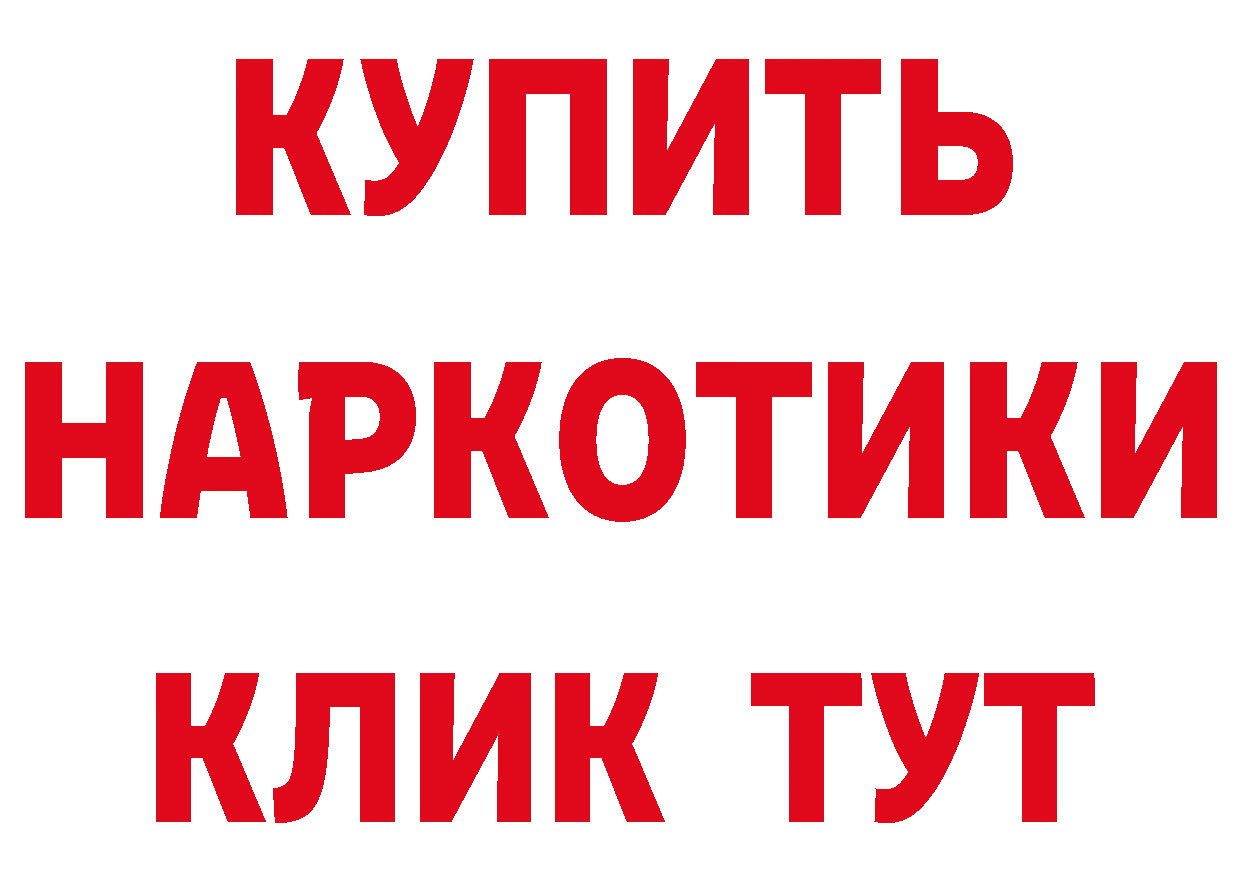 КУПИТЬ НАРКОТИКИ КЛИК ТУТ